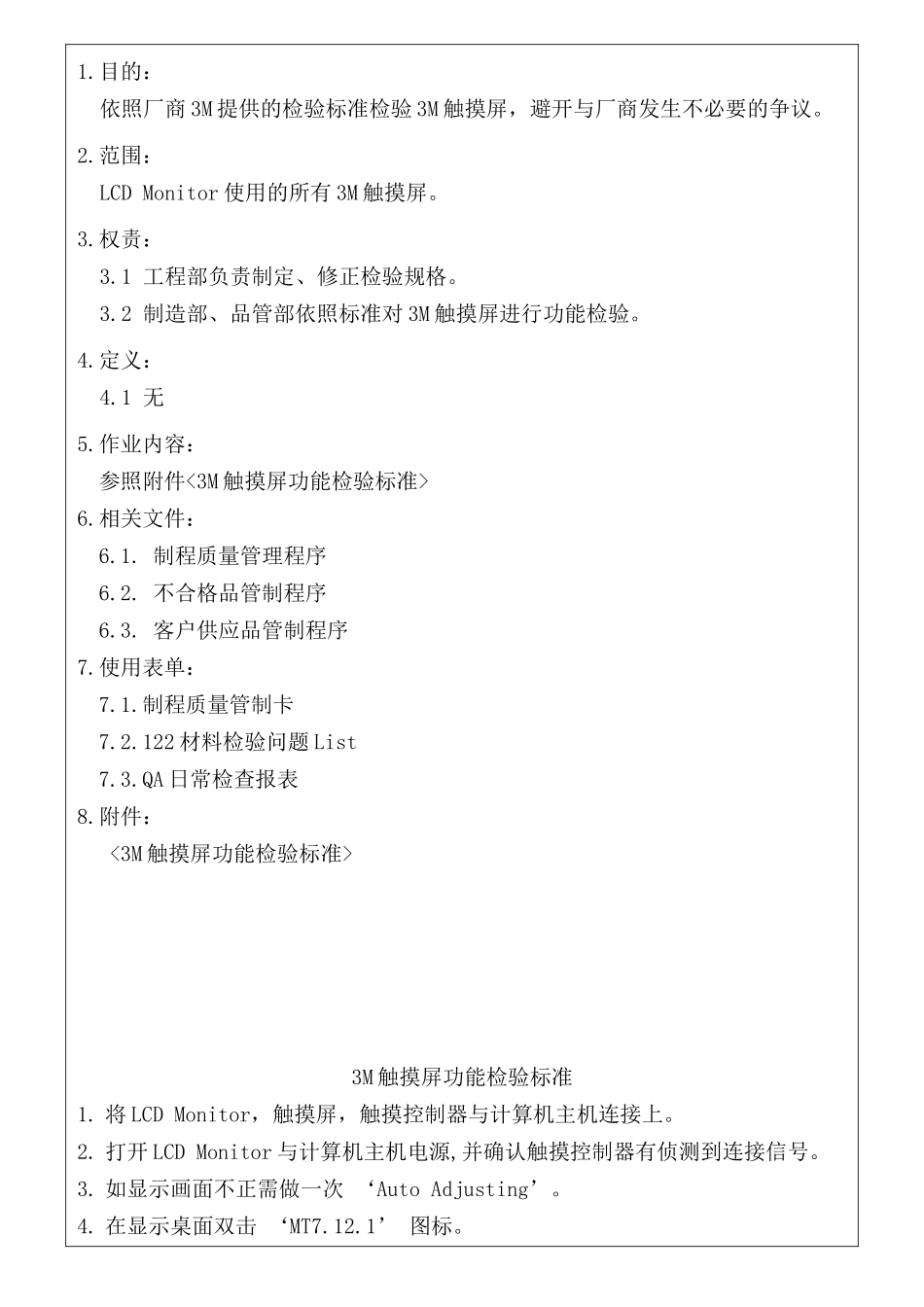 1.目的：
依照厂商3M提供的检验标准检验3M触摸屏，避开与厂商发生不必要的争议。

2.范围：
LCD Monitor使用的所有3M触摸屏。

3.权责：
3.1 工程部负责制定、修正检验规格。
3.2 制造部、品管部依照标准对3M触摸屏进行功能检验。

4.定义：
4.1 无

5.作业内容：
参照附件<3M触摸屏功能检验标准>

6.相关文件：
6.1. 制程质量管理程序
6.2. 不合格品管制程序
6.3. 客户供应品管制程序

7.使用表单：
7.1.制程质量管制卡
7.2.122材料检验问题List
7.3.QA日常检查报表

8.附件：
<3M触摸屏功能检验标准>

3M触摸屏功能检验标准
1. 将LCD Monitor，触摸屏，触摸控制器与计算机主机连接上。
2. 打开LCD Monitor与计算机主机电源,并确认触摸控制器有侦测到连接信号。
3. 如显示画面不正需做一次 ‘Auto Adjusting’。
4. 在显示桌面双击 ‘MT7.12.1’ 图标。